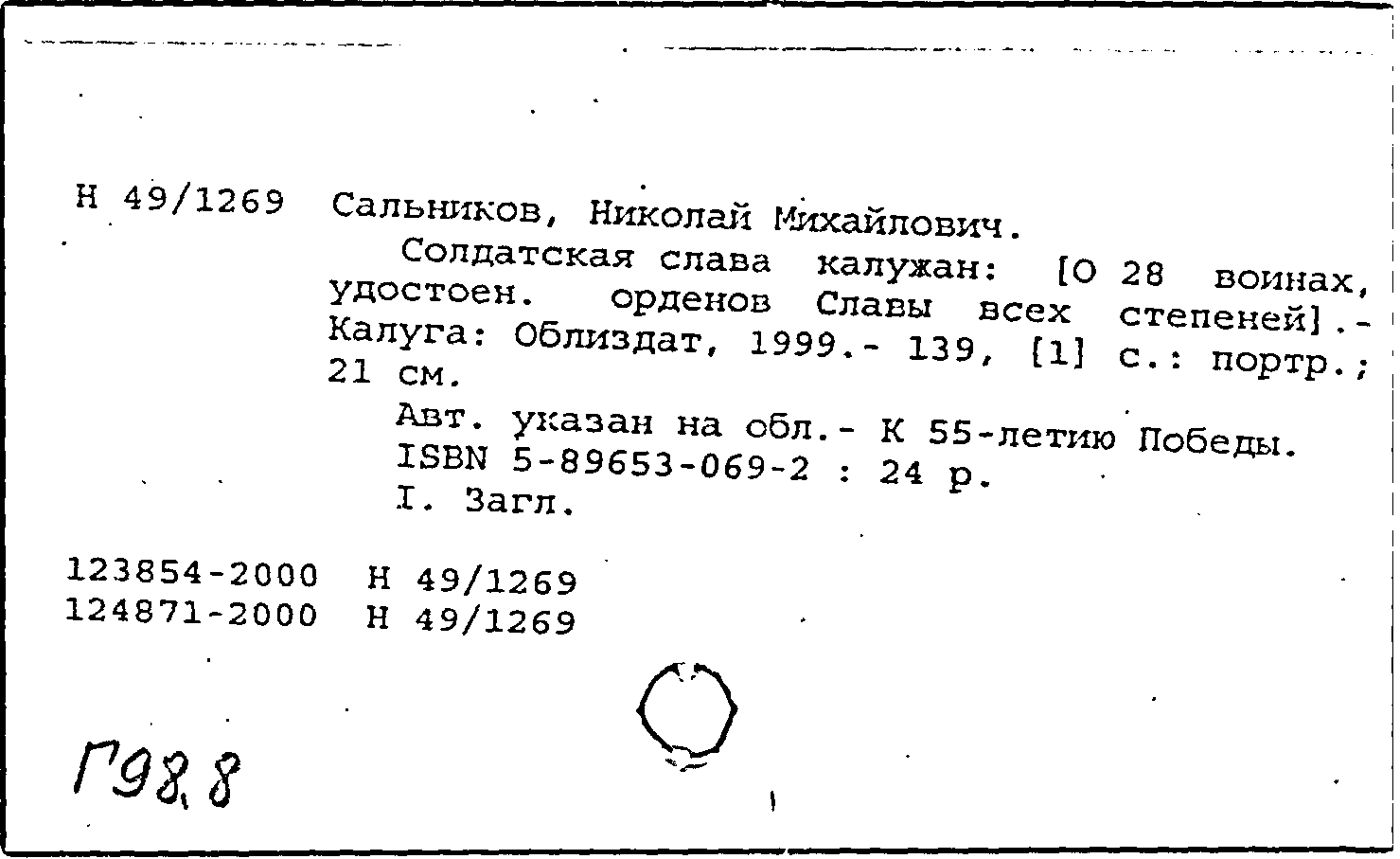 Н 49/1269 Сальников, Николай Михайлович.

Солдатская слава калужан: [О 28 воинах, удостоен. орденов Славы всех степеней].- Калуга: Облиздат, 1999.- 139, [1] с.: портр.; 21 см.

Авт. указан на обл.- К 55-летию Победы.
ISBN 5-89653-069-2 : 24 р.
I. Загл.

123854-2000 Н 49/1269
124871-2000 Н 49/1269

Г98.8